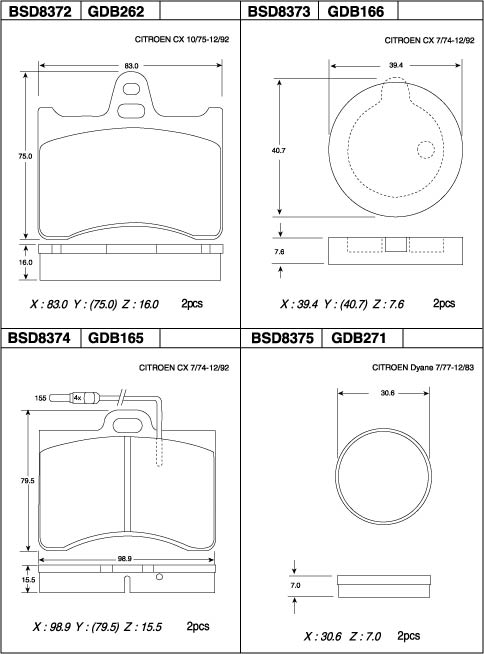 BSD8372 GDB262

CITROEN CX 10/75-12/92

83.0

75.0

16.0

X : 83.0 Y : (75.0) Z : 16.0 2pcs

BSD8373 GDB166

CITROEN CX 7/74-12/92

39.4

40.7

7.6

X : 39.4 Y : (40.7) Z : 7.6 2pcs

BSD8374 GDB165

CITROEN CX 7/74-12/92

155

4x

79.5

98.9

15.5

X : 98.9 Y : (79.5) Z : 15.5 2pcs

BSD8375 GDB271

CITROEN Dyane 7/77-12/83

30.6

7.0

X : 30.6 Z : 7.0 2pcs